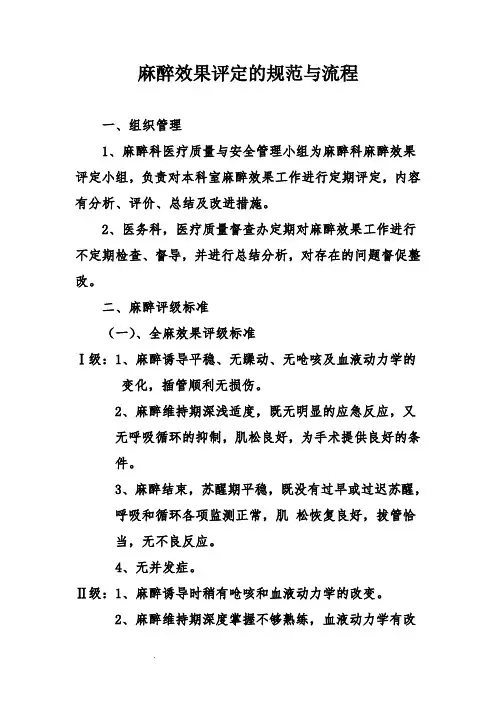 麻醉效果评定的规范与流程

一、组织管理

1、麻醉科医疗质量与安全管理小组为麻醉科麻醉效果评定小组，负责对本科室麻醉效果工作进行定期评定，内容有分析、评价、总结及改进措施。

2、医务科，医疗质量督查办定期对麻醉效果工作进行不定期检查、督导，并进行总结分析，对存在的问题督促整改。

二、麻醉评级标准

（一）、全麻效果评级标准

Ⅰ级：1、麻醉诱导平稳、无躁动、无呛咳及血液动力学的变化，插管顺利无损伤。

2、麻醉维持期深浅适度，既无明显的应急反应，又无呼吸循环的抑制，肌松良好，为手术提供良好的条件。

3、麻醉结束，苏醒期平稳，既没有过早或过迟苏醒，呼吸和循环各项监测正常，肌 松恢复良好，拔管恰当，无不良反应。

4、无并发症。

Ⅱ级：1、麻醉诱导时稍有呛咳和血液动力学的改变。

2、麻醉维持期深度掌握不够熟练，血液动力学有改